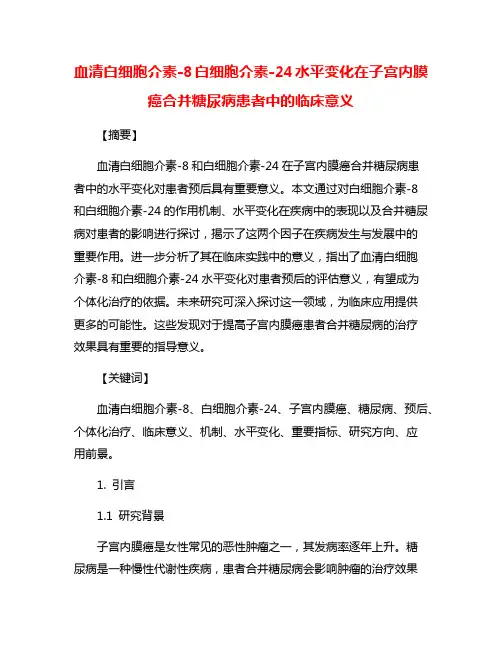 血清白细胞介素-8 白细胞介素-24 水平变化在子宫内膜癌合并糖尿病患者中的临床意义

【摘要】

血清白细胞介素-8 和白细胞介素-24 在子宫内膜癌合并糖尿病患者中的水平变化对患者预后具有重要意义。本文通过对白细胞介素-8 和白细胞介素-24 的作用机制、水平变化在疾病中的表现以及合并糖尿病对患者的影响进行探讨，揭示了这两个因子在疾病发生与发展中的重要作用。进一步分析了其在临床实践中的意义，指出了血清白细胞介素-8 和白细胞介素-24 水平变化对患者预后的评估意义，有望成为个体化治疗的依据。未来研究可深入探讨这一领域，为临床应用提供更多的可能性。这些发现对于提高子宫内膜癌患者合并糖尿病的治疗效果具有重要的指导意义。

【关键词】

血清白细胞介素-8、白细胞介素-24、子宫内膜癌、糖尿病、预后、个体化治疗、临床意义、机制、水平变化、重要指标、研究方向、应用前景。

1. 引言

1.1 研究背景

子宫内膜癌是女性常见的恶性肿瘤之一，其发病率逐年上升。糖尿病是一种慢性代谢性疾病，患者合并糖尿病会影响肿瘤的治疗效果